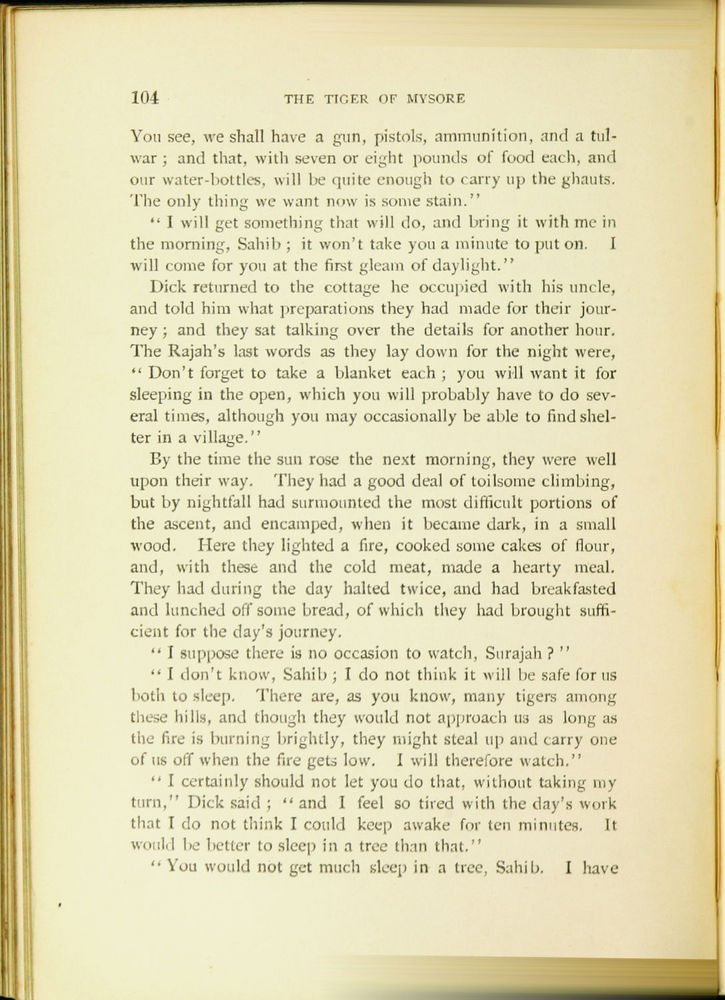 104 THE TIGER OF MYSORE

You see, we shall have a gun, pistols, ammunition, and a tulwar; and that, with seven or eight pounds of food each, and our water-bottles, will be quite enough to carry up the ghauts. The only thing we want now is some stain."

"I will get something that will do, and bring it with me in the morning, Sahib; it won't take you a minute to put on. I will come for you at the first gleam of daylight."

Dick returned to the cottage he occupied with his uncle, and told him what preparations they had made for their journey; and they sat talking over the details for another hour. The Rajah's last words as they lay down for the night were, "Don't forget to take a blanket each; you will want it for sleeping in the open, which you will probably have to do several times, although you may occasionally be able to find shelter in a village."

By the time the sun rose the next morning, they were well upon their way. They had a good deal of toilsome climbing, but by nightfall had surmounted the most difficult portions of the ascent, and encamped, when it became dark, in a small wood. Here they lighted a fire, cooked some cakes of flour, and, with these and the cold meat, made a hearty meal. They had during the day halted twice, and had breakfasted and lunched off some bread, of which they had brought sufficient for the day's journey.

"I suppose there is no occasion to watch, Surajah?"

"I don't know, Sahib; I do not think it will be safe for us both to sleep. There are, as you know, many tigers among these hills, and though they would not approach us as long as the fire is burning brightly, they might steal up and carry one of us off when the fire gets low. I will therefore watch."

"I certainly should not let you do that, without taking my turn," Dick said; "and I feel so tired with the day's work that I do not think I could keep awake for ten minutes. It would be better to sleep in a tree than that."

"You would not get much sleep in a tree, Sahib. I have